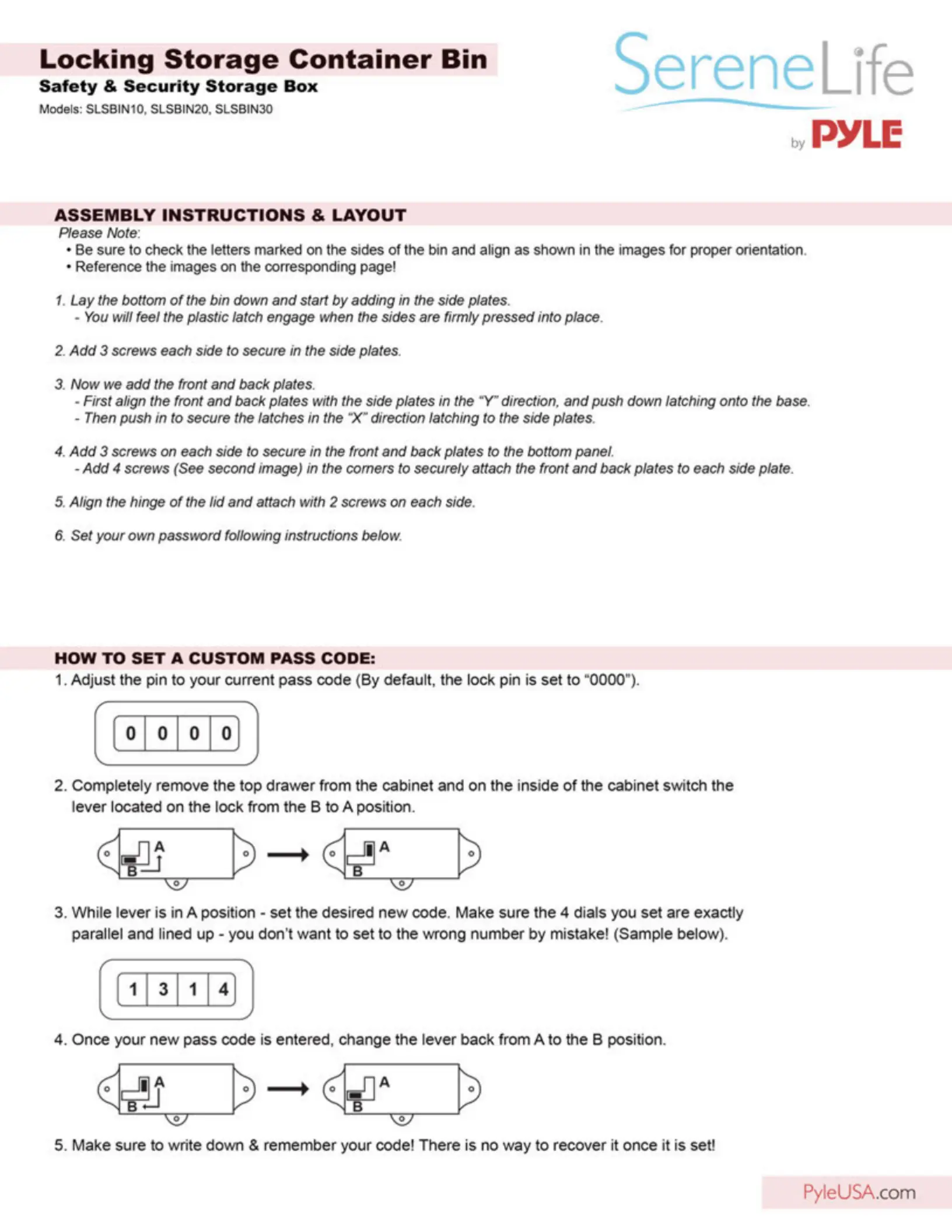 Locking Storage Container Bin
Safety & Security Storage Box
Models: SLSBIN10, SLSBIN20, SLSBIN30

SereneLife
by PYLE

ASSEMBLY INSTRUCTIONS & LAYOUT
Please Note:
• Be sure to check the letters marked on the sides of the bin and align as shown in the images for proper orientation.
• Reference the images on the corresponding page!

1. Lay the bottom of the bin down and start by adding in the side plates.
- You will feel the plastic latch engage when the sides are firmly pressed into place.

2. Add 3 screws each side to secure in the side plates.

3. Now we add the front and back plates.
- First align the front and back plates with the side plates in the "Y" direction, and push down latching onto the base.
- Then push in to secure the latches in the "X" direction latching to the side plates.

4. Add 3 screws on each side to secure in the front and back plates to the bottom panel.
- Add 4 screws (See second image) in the corners to securely attach the front and back plates to each side plate.

5. Align the hinge of the lid and attach with 2 screws on each side.

6. Set your own password following instructions below.

HOW TO SET A CUSTOM PASS CODE:
1. Adjust the pin to your current pass code (By default, the lock pin is set to "0000").

0 0 0 0

2. Completely remove the top drawer from the cabinet and on the inside of the cabinet switch the lever located on the lock from the B to A position.

A B A B

3. While lever is in A position - set the desired new code. Make sure the 4 dials you set are exactly parallel and lined up - you don't want to set to the wrong number by mistake! (Sample below).

1 3 1 4

4. Once your new pass code is entered, change the lever back from A to the B position.

A B A B

5. Make sure to write down & remember your code! There is no way to recover it once it is set!

PyleUSA.com